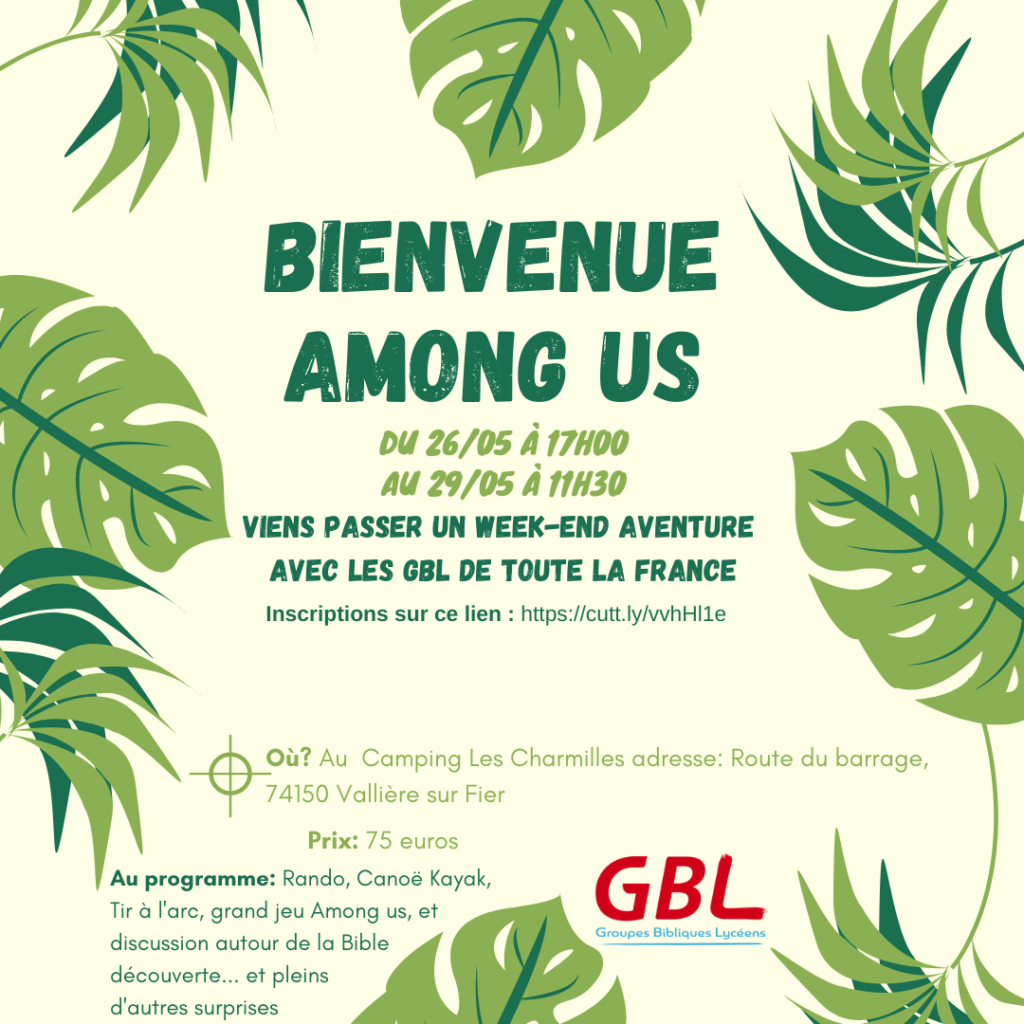 BIENVENUE
AMONG US

DU 26/05 À 17H00
AU 29/05 À 11H30

VIENS PASSER UN WEEK-END AVENTURE
AVEC LES GBL DE TOUTE LA FRANCE

Inscriptions sur ce lien : https://cutt.ly/vvhHl1e

Où? Au Camping Les Charmilles adresse: Route du barrage, 74150 Vallière sur Fier

Prix: 75 euros

Au programme: Rando, Canoë Kayak, Tir à l'arc, grand jeu Among us, et discussion autour de la Bible découverte... et pleins d'autres surprises

GBL
Groupes Bibliques Lycéens